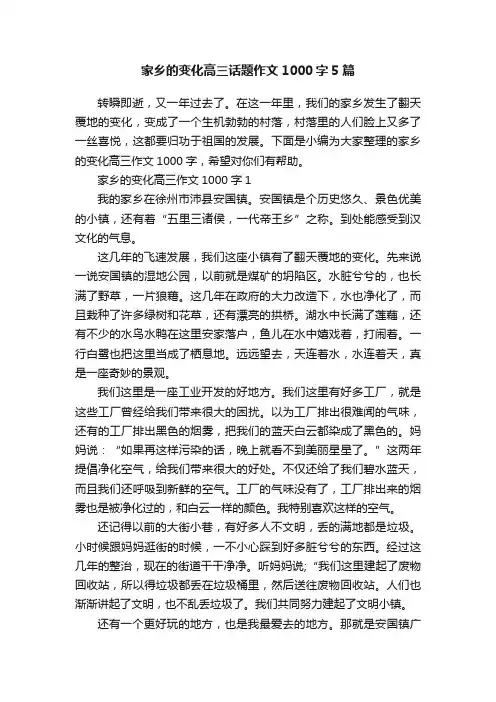 家乡的变化高三话题作文 1000 字 5 篇

转瞬即逝，又一年过去了。在这一年里，我们的家乡发生了翻天覆地的变化，变成了一个生机勃勃的村落，村落里的人们脸上又多了一丝喜悦，这都要归功于祖国的发展。下面是小编为大家整理的家乡的变化高三作文 1000 字，希望对你们有帮助。

家乡的变化高三作文 1000 字 1

我的家乡在徐州市沛县安国镇。安国镇是个历史悠久、景色优美的小镇，还有着“五里三诸侯，一代帝王乡”之称。到处能感受到汉文化的气息。

这几年的飞速发展，我们这座小镇有了翻天覆地的变化。先来说一说安国镇的湿地公园，以前就是煤矿的坍陷区。水脏兮兮的，也长满了野草，一片狼藉。这几年在政府的大力改造下，水也净化了，而且栽种了许多绿树和花草，还有漂亮的拱桥。湖水中长满了莲藕，还有不少的水鸟水鸭在这里安家落户，鱼儿在水中嬉戏着，打闹着。一行白鹭也把这里当成了栖息地。远远望去，天连着水，水连着天，真是一座奇妙的景观。

我们这里是一座工业开发的好地方。我们这里有好多工厂，就是这些工厂曾经给我们带来很大的困扰。以为工厂排出很难闻的气味，还有的工厂排出黑色的烟雾，把我们的蓝天白云都染成了黑色的。妈妈说：“如果再这样污染的话，晚上就看不到美丽星星了。”这两年提倡净化空气，给我们带来很大的好处。不仅还给了我们碧水蓝天，而且我们还呼吸到新鲜的空气。工厂的气味没有了，工厂排出来的烟雾也是被净化过的，和白云一样的颜色。我特别喜欢这样的空气。

还记得以前的大街小巷，有好多人不文明，丢的满地都是垃圾。小时候跟妈妈逛街的时候，一不小心踩到好多脏兮兮的东西。经过这几年的整治，现在的街道干干净净。听妈妈说;“我们这里建起了废物回收站，所以得垃圾都丢在垃圾桶里，然后送往废物回收站。人们也渐渐讲起了文明，也不乱丢垃圾了。我们共同努力建起了文明小镇。

还有一个更好玩的地方，也是我最爱去的地方。那就是安国镇广